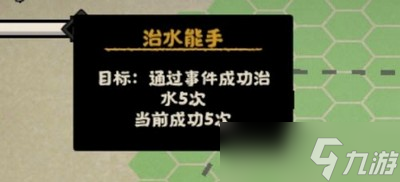 治水能手

目标：通过事件成功治水5次
当前成功5次

九游